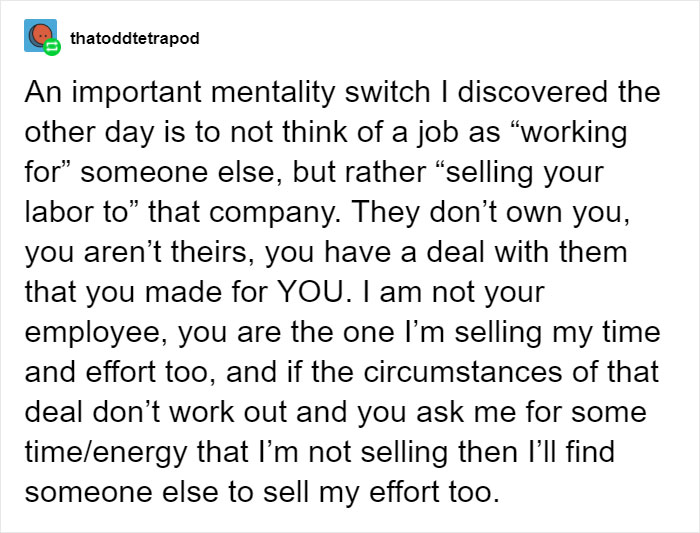 thatoddtetrapod

An important mentality switch I discovered the other day is to not think of a job as “working for” someone else, but rather “selling your labor to” that company. They don’t own you, you aren’t theirs, you have a deal with them that you made for YOU. I am not your employee, you are the one I’m selling my time and effort too, and if the circumstances of that deal don’t work out and you ask me for some time/energy that I’m not selling then I’ll find someone else to sell my effort too.